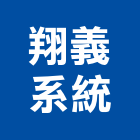 翔義
系統